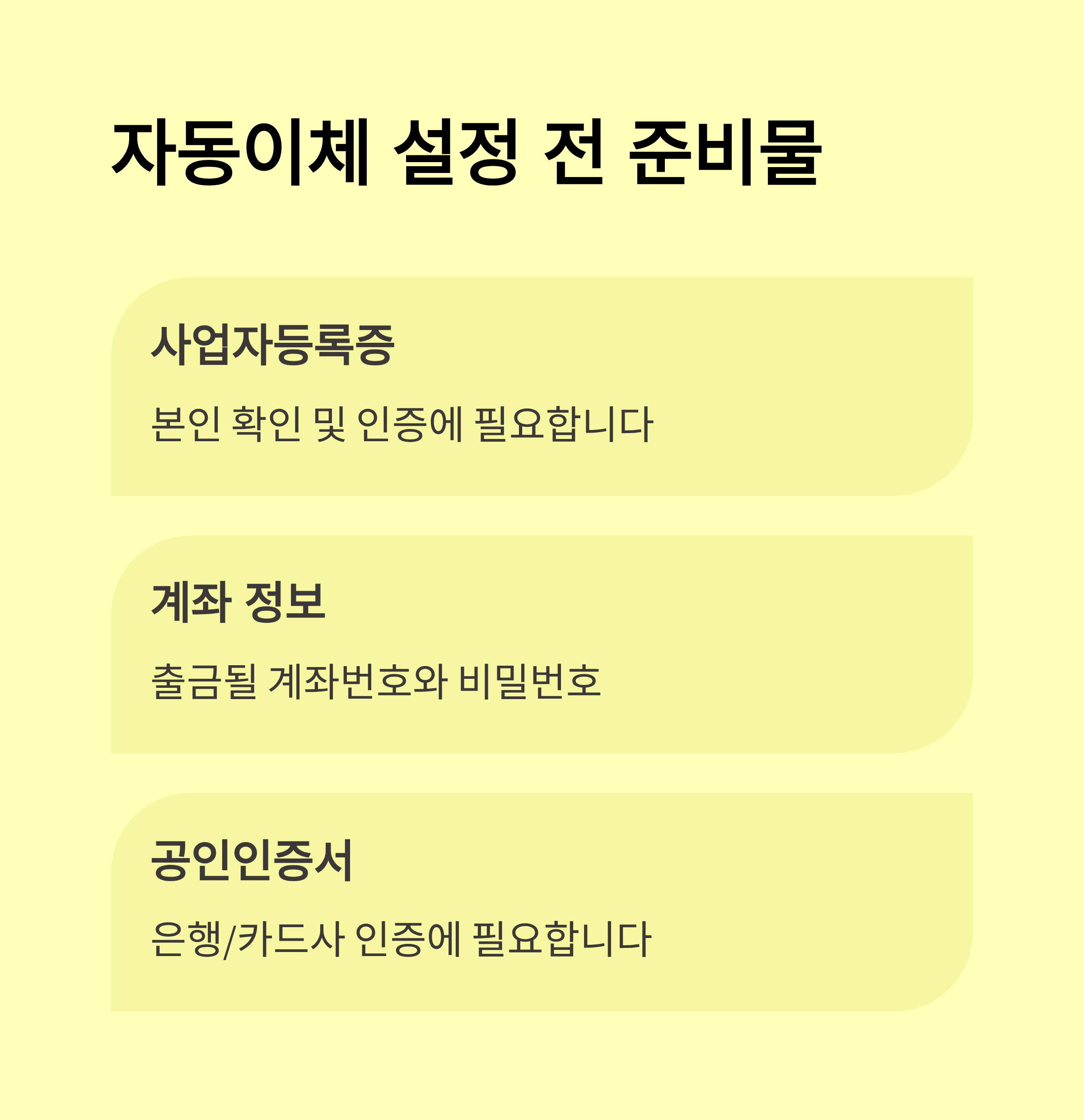 자동이체 설정 전 준비물

사업자등록증

본인 확인 및 인증에 필요합니다

계좌 정보

출금될 계좌번호와 비밀번호

공인인증서

은행/카드사 인증에 필요합니다